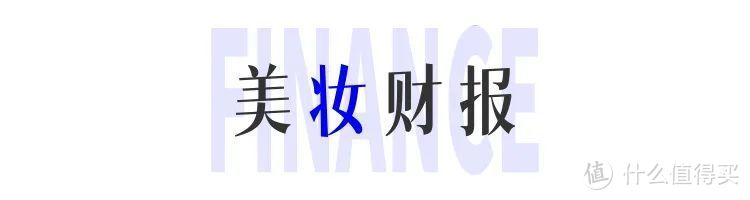 FINANCE
美妆财报

值 什么值得买